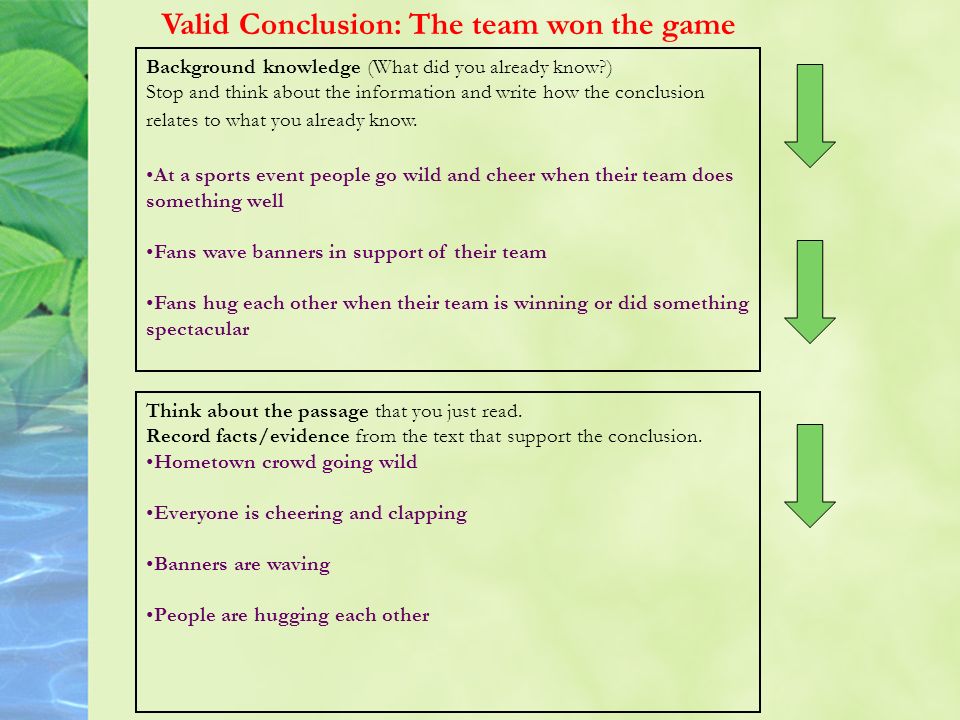 Valid Conclusion: The team won the game

Background knowledge (What did you already know?)
Stop and think about the information and write how the conclusion relates to what you already know.

•At a sports event people go wild and cheer when their team does something well

•Fans wave banners in support of their team

•Fans hug each other when their team is winning or did something spectacular

Think about the passage that you just read.
Record facts/evidence from the text that support the conclusion.
•Hometown crowd going wild

•Everyone is cheering and clapping

•Banners are waving

•People are hugging each other